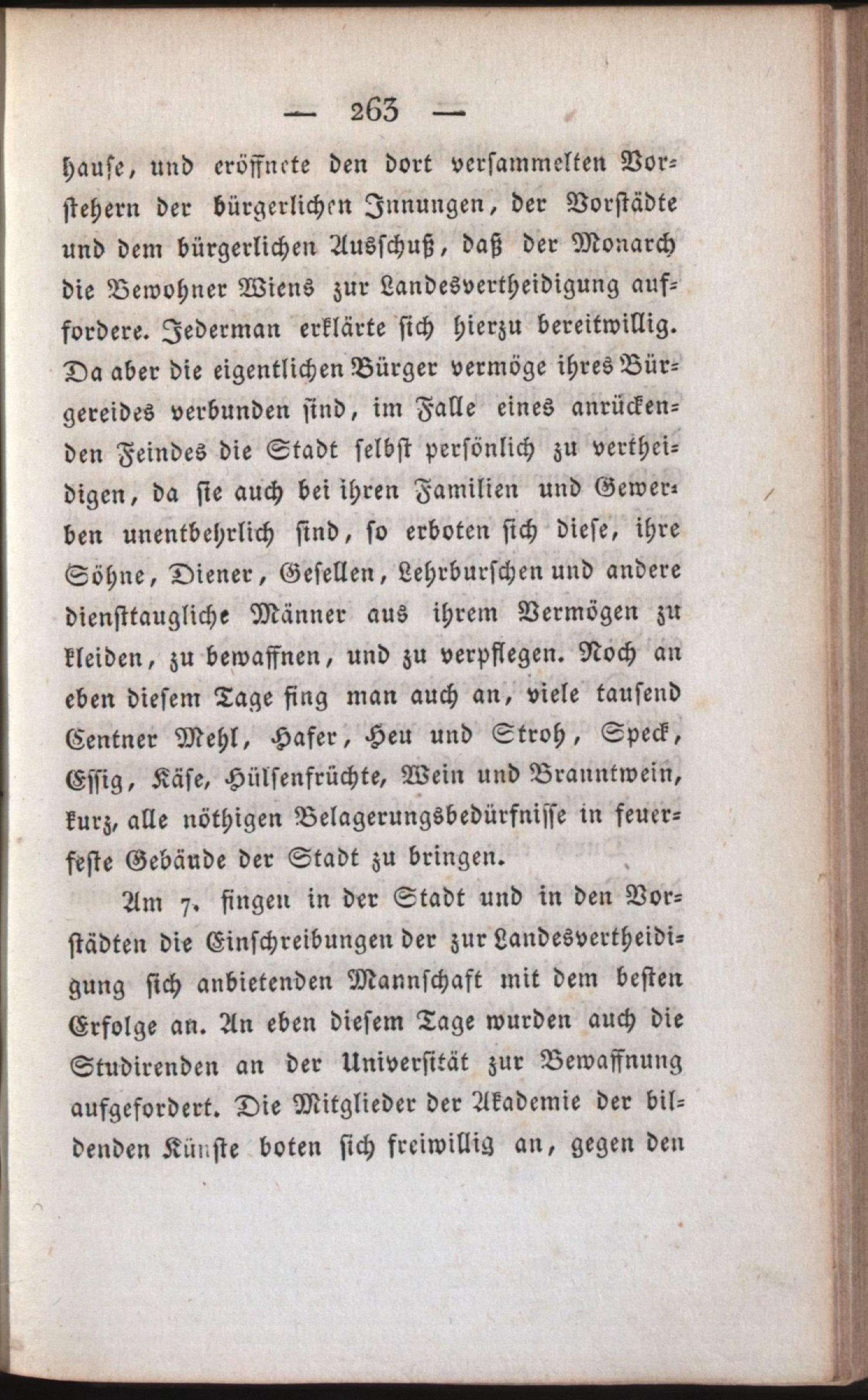 — 263 —

hause, und eröffnete den dort versammelten Vorstehern der bürgerlichen Innungen, der Vorstädte und dem bürgerlichen Ausschuß, daß der Monarch die Bewohner Wiens zur Landesvertheidigung auffordere. Jederman erklärte sich hierzu bereitwillig. Da aber die eigentlichen Bürger vermöge ihres Bürgereides verbunden sind, im Falle eines anrückenden Feindes die Stadt selbst persönlich zu vertheidigen, da sie auch bei ihren Familien und Gewerben unentbehrlich sind, so erboten sich diese, ihre Söhne, Diener, Gesellen, Lehrburschen und andere diensttaugliche Männer aus ihrem Vermögen zu kleiden, zu bewaffnen, und zu verpflegen. Noch an eben diesem Tage fing man auch an, viele tausend Centner Mehl, Hafer, Heu und Stroh, Speck, Essig, Käse, Hülsenfrüchte, Wein und Branntwein, kurz, alle nöthigen Belagerungsbedürfnisse in feuerfeste Gebäude der Stadt zu bringen.

Am 7. fingen in der Stadt und in den Vorstädten die Einschreibungen der zur Landesvertheidigung sich anbietenden Mannschaft mit dem besten Erfolge an. An eben diesem Tage wurden auch die Studirenden an der Universität zur Bewaffnung aufgefordert. Die Mitglieder der Akademie der bildenden Künste boten sich freiwillig an, gegen den